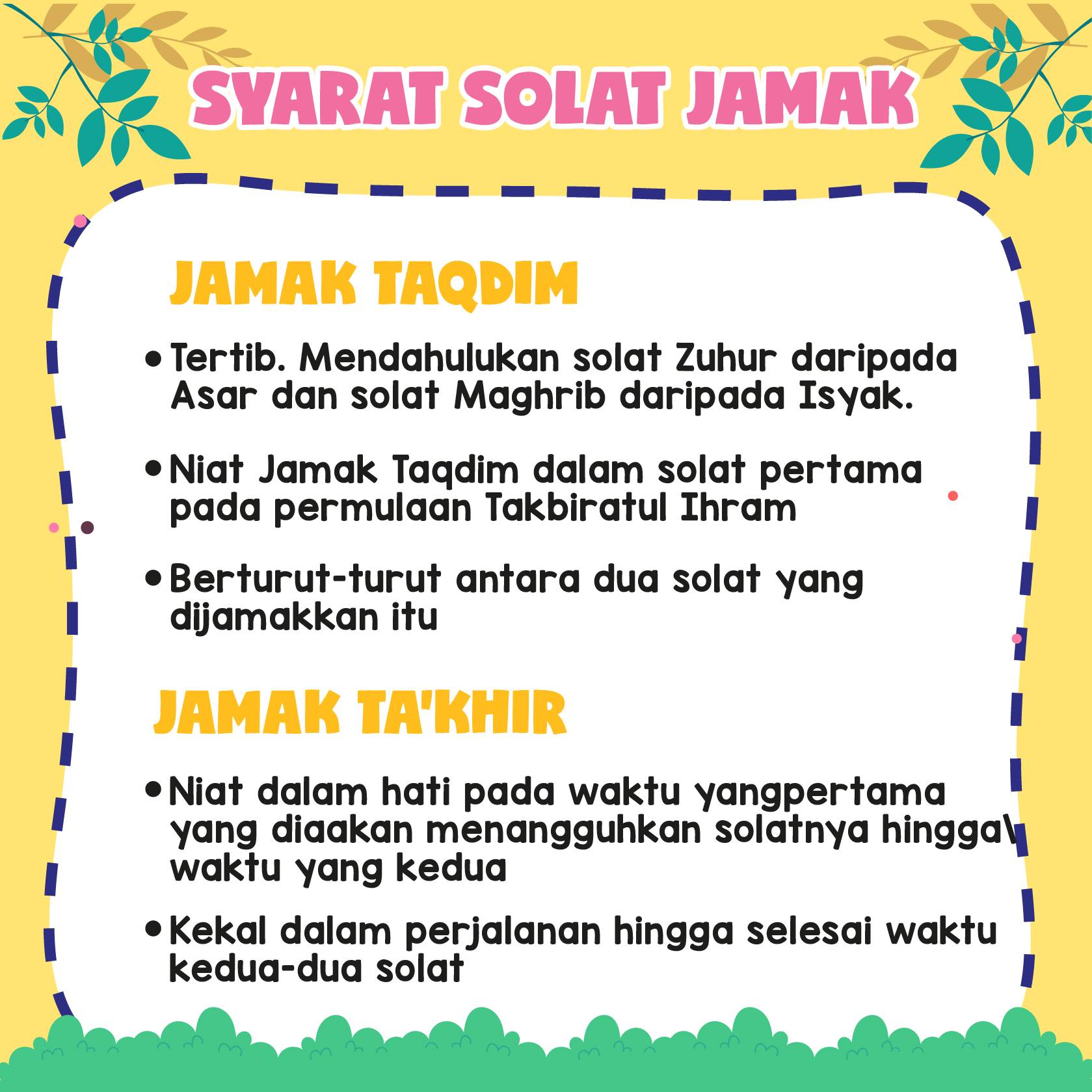 SYARAT SOLAT JAMAK

JAMAK TAQDIM

• Tertib. Mendahulukan solat Zuhur daripada Asar dan solat Maghrib daripada Isyak.

• Niat Jamak Taqdim dalam solat pertama pada permulaan Takbiratul Ihram

• Berturut-turut antara dua solat yang dijamakkan itu

JAMAK TA'KHIR

• Niat dalam hati pada waktu yangpertama yang diaakan menangguhkan solatnya hingga\ waktu yang kedua

• Kekal dalam perjalanan hingga selesai waktu kedua-dua solat